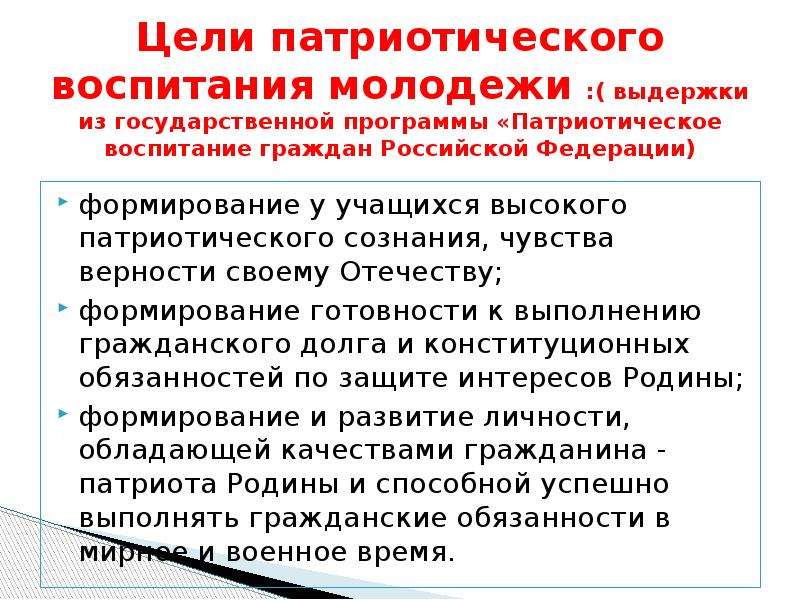 Цели патриотического воспитания молодежи :( выдержки из государственной программы «Патриотическое воспитание граждан Российской Федерации)

формирование у учащихся высокого патриотического сознания, чувства верности своему Отечеству;

формирование готовности к выполнению гражданского долга и конституционных обязанностей по защите интересов Родины;

формирование и развитие личности, обладающей качествами гражданина - патриота Родины и способной успешно выполнять гражданские обязанности в мирное и военное время.